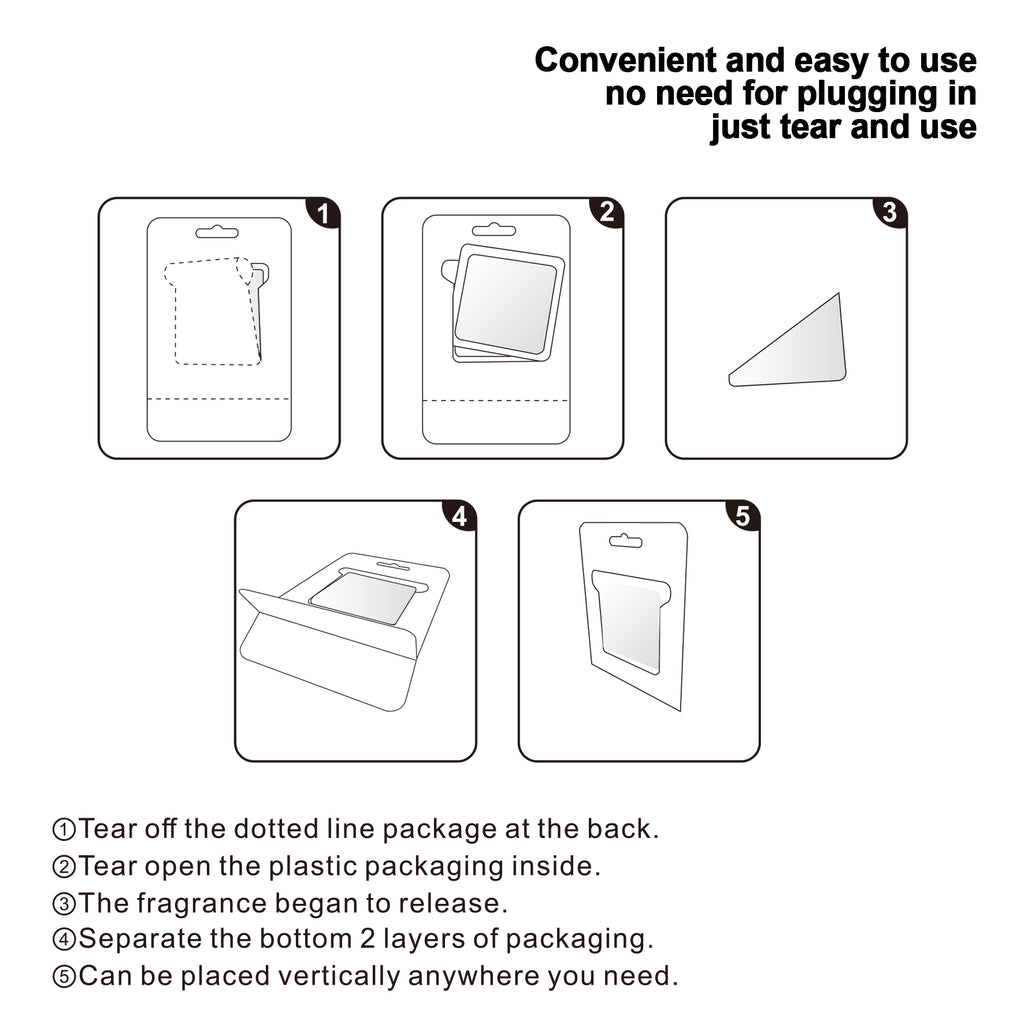 Convenient and easy to use
no need for plugging in
just tear and use

1

2

3

4

5

①Tear off the dotted line package at the back.
②Tear open the plastic packaging inside.
③The fragrance began to release.
④Separate the bottom 2 layers of packaging.
⑤Can be placed vertically anywhere you need.